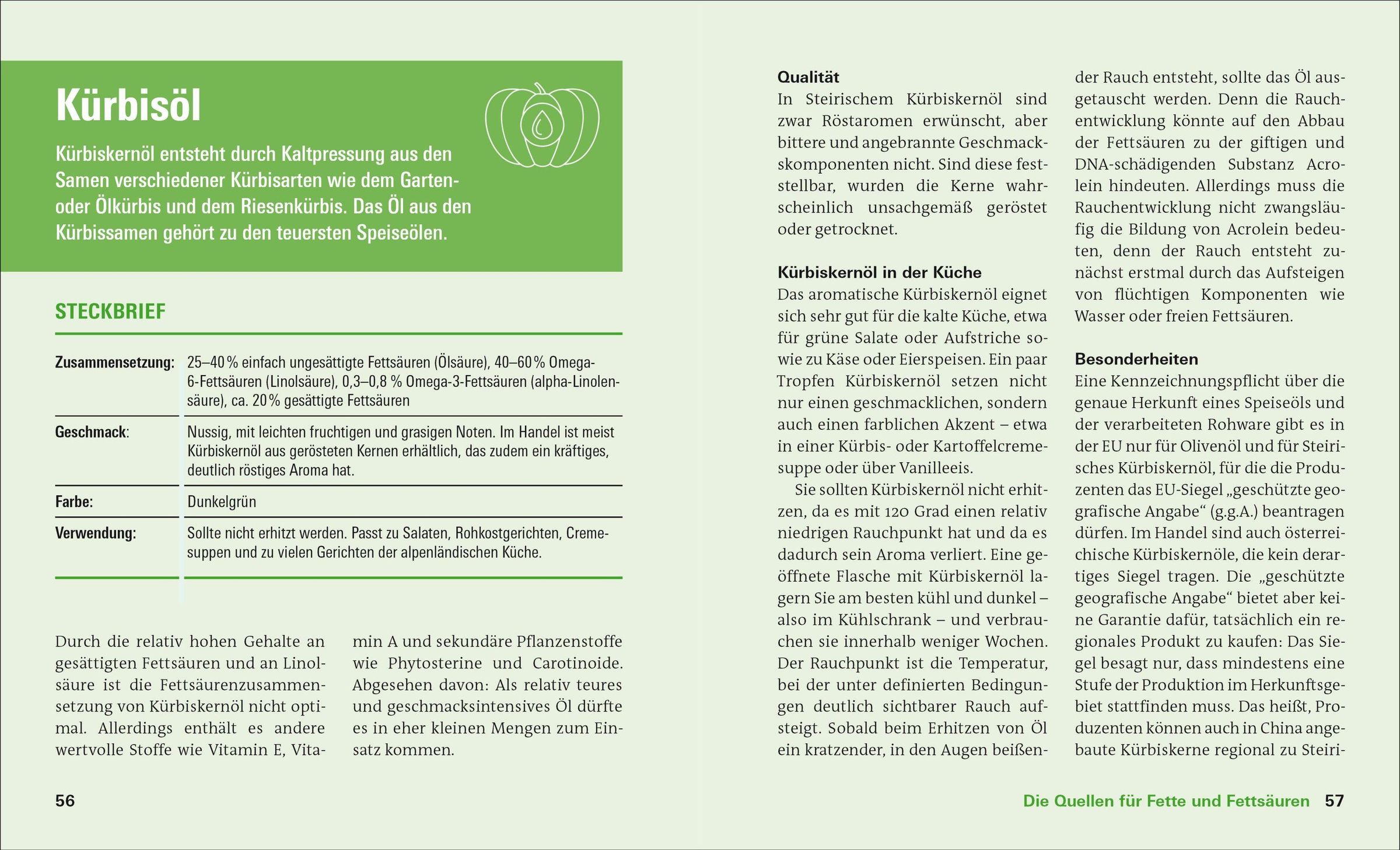 Kürbisöl

Kürbiskernöl entsteht durch Kaltpressung aus den Samen verschiedener Kürbisarten wie dem Garten- oder Ölkürbis und dem Riesenkürbis. Das Öl aus den Kürbissamen gehört zu den teuersten Speiseölen.

STECKBRIEF

| | |
|---|---|
| Zusammensetzung: | 25–40 % einfach ungesättigte Fettsäuren (Ölsäure), 40–60 % Omega-6-Fettsäuren (Linolsäure), 0,3–0,8 % Omega-3-Fettsäuren (alpha-Linolensäure), ca. 20 % gesättigte Fettsäuren |
| Geschmack: | Nussig, mit leichten fruchtigen und grasigen Noten. Im Handel ist meist Kürbiskernöl aus gerösteten Kernen erhältlich, das zudem ein kräftiges, deutlich röstiges Aroma hat. |
| Farbe: | Dunkelgrün |
| Verwendung: | Sollte nicht erhitzt werden. Passt zu Salaten, Rohkostgerichten, Cremesuppen und zu vielen Gerichten der alpenländischen Küche. |

Durch die relativ hohen Gehalte an gesättigten Fettsäuren und an Linolsäure ist die Fettsäurenzusammensetzung von Kürbiskernöl nicht optimal. Allerdings enthält es andere wertvolle Stoffe wie Vitamin E, Vitamin A und sekundäre Pflanzenstoffe wie Phytosterine und Carotinoide. Abgesehen davon: Als relativ teures und geschmacksintensives Öl dürfte es in eher kleinen Mengen zum Einsatz kommen.

56

Qualität
In Steirischem Kürbiskernöl sind zwar Röstaromen erwünscht, aber bittere und angebrannte Geschmackskomponenten nicht. Sind diese feststellbar, wurden die Kerne wahrscheinlich unsachgemäß geröstet oder getrocknet.

Kürbiskernöl in der Küche
Das aromatische Kürbiskernöl eignet sich sehr gut für die kalte Küche, etwa für grüne Salate oder Aufstriche sowie zu Käse oder Eierspeisen. Ein paar Tropfen Kürbiskernöl setzen nicht nur einen geschmacklichen, sondern auch einen farblichen Akzent – etwa in einer Kürbis- oder Kartoffelcremesuppe oder über Vanilleeis.

Sie sollten Kürbiskernöl nicht erhitzen, da es mit 120 Grad einen relativ niedrigen Rauchpunkt hat und da es dadurch sein Aroma verliert. Eine geöffnete Flasche mit Kürbiskernöl lagern Sie am besten kühl und dunkel – also im Kühlschrank – und verbrauchen sie innerhalb weniger Wochen. Der Rauchpunkt ist die Temperatur, bei der unter definierten Bedingungen deutlich sichtbarer Rauch aufsteigt. Sobald beim Erhitzen von Öl ein kratzender, in den Augen beißender Rauch entsteht, sollte das Öl ausgetauscht werden. Denn die Rauchentwicklung könnte auf den Abbau der Fettsäuren zu der giftigen und DNA-schädigenden Substanz Acrolein hindeuten. Allerdings muss die Rauchentwicklung nicht zwangsläufig die Bildung von Acrolein bedeuten, denn der Rauch entsteht zunächst erstmal durch das Aufsteigen von flüchtigen Komponenten wie Wasser oder freien Fettsäuren.

Besonderheiten
Eine Kennzeichnungspflicht über die genaue Herkunft eines Speiseöls und der verarbeiteten Rohware gibt es in der EU nur für Olivenöl und für Steirisches Kürbiskernöl, für die die Produzenten das EU-Siegel „geschützte geografische Angabe“ (g.g.A.) beantragen dürfen. Im Handel sind auch österreichische Kürbiskernöle, die kein derartiges Siegel tragen. Die „geschützte geografische Angabe“ bietet aber keine Garantie dafür, tatsächlich ein regionales Produkt zu kaufen: Das Siegel besagt nur, dass mindestens eine Stufe der Produktion im Herkunftsgebiet stattfinden muss. Das heißt, Produzenten können auch in China angebaute Kürbiskerne regional zu Steiri-

Die Quellen für Fette und Fettsäuren 57